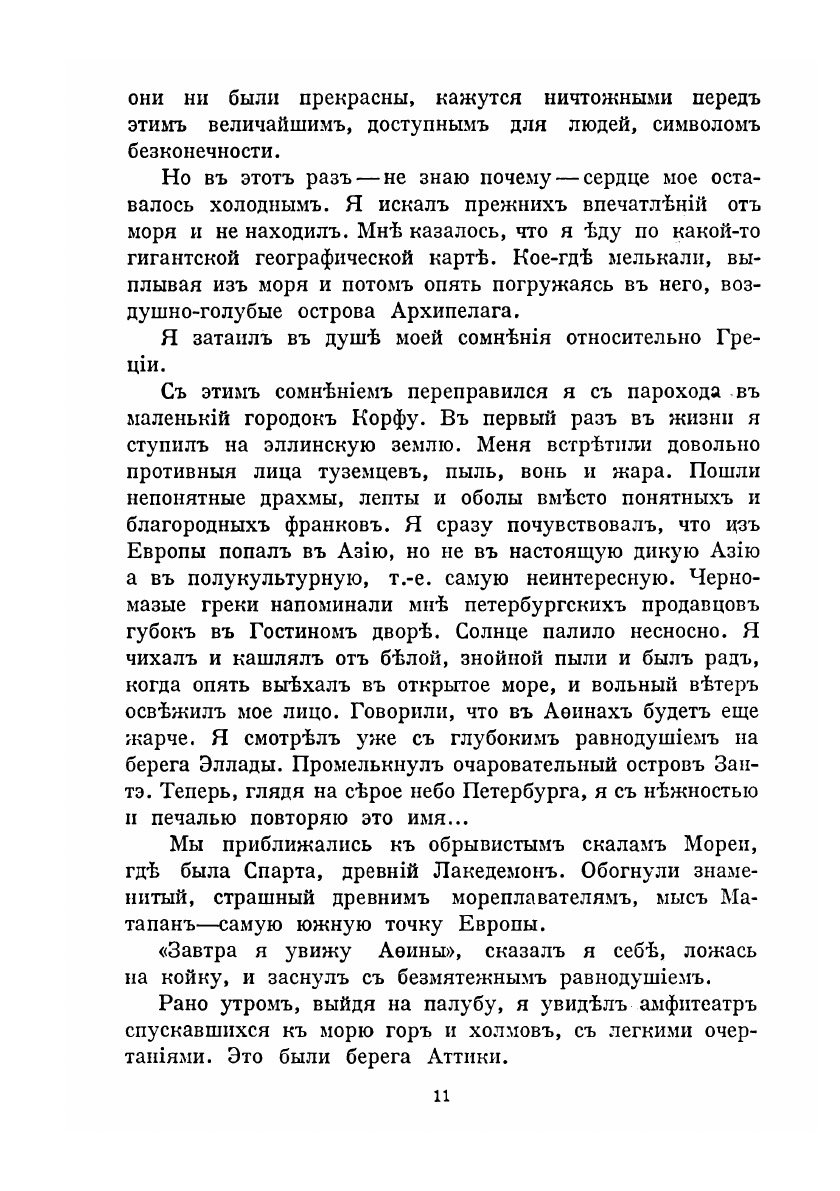 они ни были прекрасны, кажутся ничтожными передъ этимъ величайшимъ, доступнымъ для людей, символомъ безконечности.

Но въ этотъ разъ — не знаю почему — сердце мое оставалось холоднымъ. Я искалъ прежнихъ впечатлѣній отъ моря и не находилъ. Мнѣ казалось, что я ѣду по какой-то гигантской географической картѣ. Кое-гдѣ мелькали, выплывая изъ моря и потомъ опять погружаясь въ него, воздушно-голубые острова Архипелага.

Я затаилъ въ душѣ моей сомнѣнія относительно Греціи.

Съ этимъ сомнѣніемъ переправился я съ парохода въ маленькій городокъ Корфу. Въ первый разъ въ жизни я ступилъ на эллинскую землю. Меня встрѣтили довольно противныя лица туземцевъ, пыль, вонь и жара. Пошли непонятные драхмы, лепты и оболы вмѣсто понятныхъ и благородныхъ франковъ. Я сразу почувствовалъ, что изъ Европы попалъ въ Азію, но не въ настоящую дикую Азію а въ полукультурную, т.-е. самую неинтересную. Черномазые греки напоминали мнѣ петербургскихъ продавцовъ губокъ въ Гостиномъ дворѣ. Солнце палило несносно. Я чихалъ и кашлялъ отъ бѣлой, знойной пыли и былъ радъ, когда опять выѣхалъ въ открытое море, и вольный вѣтеръ освѣжилъ мое лицо. Говорили, что въ Аѳинахъ будетъ еще жарче. Я смотрѣлъ уже съ глубокимъ равнодушіемъ на берега Эллады. Промелькнулъ очаровательный островъ Зантэ. Теперь, глядя на сѣрое небо Петербурга, я съ нѣжностью и печалью повторяю это имя...

Мы приближались къ обрывистымъ скаламъ Мореи, гдѣ была Спарта, древній Лакедемонъ. Обогнули знаменитый, страшный древнимъ мореплавателямъ, мысъ Матапанъ—самую южную точку Европы.

«Завтра я увижу Аѳины», сказалъ я себѣ, ложась на койку, и заснулъ съ безмятежнымъ равнодушіемъ.

Рано утромъ, выйдя на палубу, я увидѣлъ амфитеатръ спускавшихся къ морю горъ и холмовъ, съ легкими очертаніями. Это были берега Аттики.

11